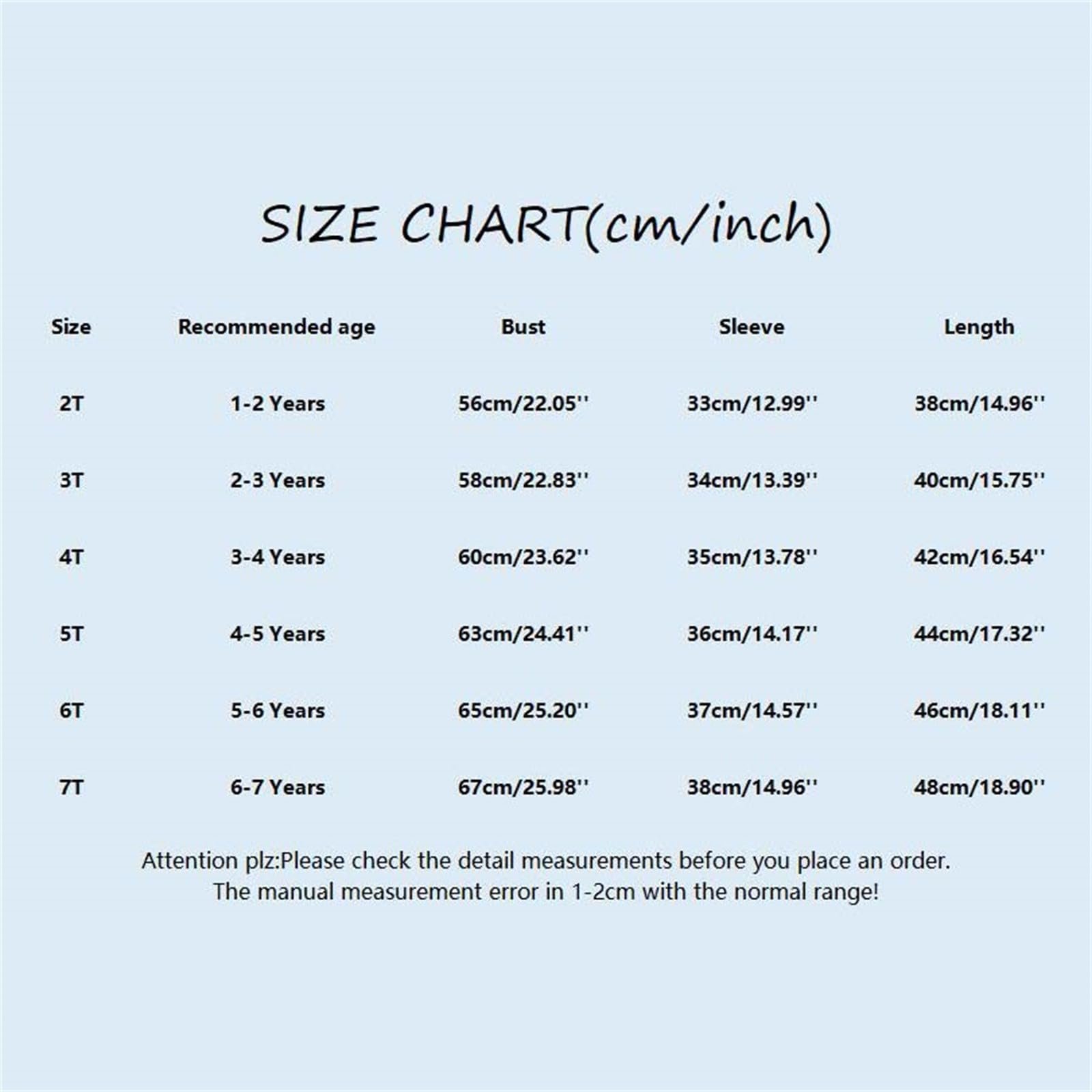 SIZE CHART(cm/inch)

| Size | Recommended age | Bust | Sleeve | Length |
|---|---|---|---|---|
| 2T | 1-2 Years | 56cm/22.05'' | 33cm/12.99'' | 38cm/14.96'' |
| 3T | 2-3 Years | 58cm/22.83'' | 34cm/13.39'' | 40cm/15.75'' |
| 4T | 3-4 Years | 60cm/23.62'' | 35cm/13.78'' | 42cm/16.54'' |
| 5T | 4-5 Years | 63cm/24.41'' | 36cm/14.17'' | 44cm/17.32'' |
| 6T | 5-6 Years | 65cm/25.20'' | 37cm/14.57'' | 46cm/18.11'' |
| 7T | 6-7 Years | 67cm/25.98'' | 38cm/14.96'' | 48cm/18.90'' |

Attention plz:Please check the detail measurements before you place an order.
The manual measurement error in 1-2cm with the normal range!